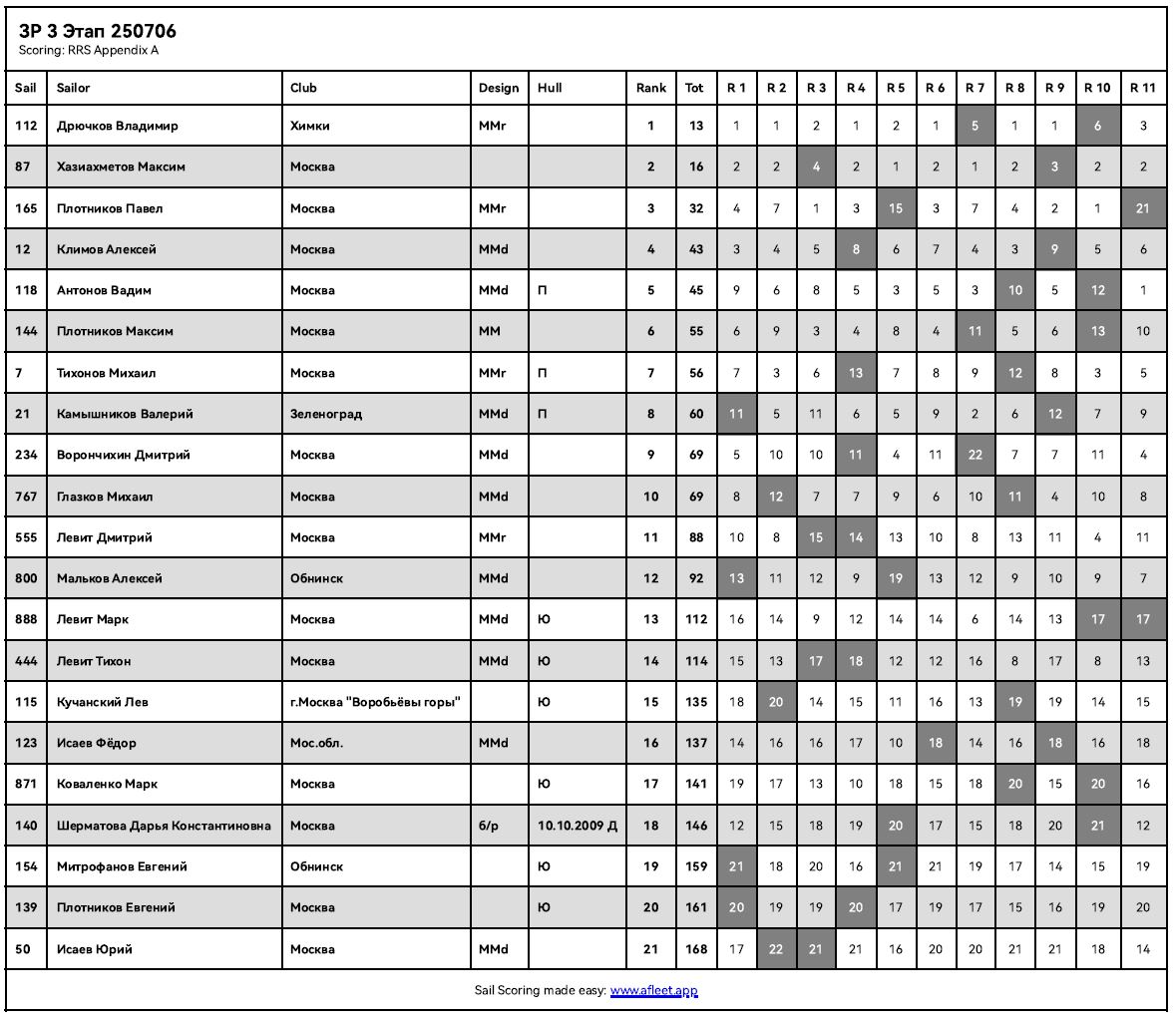 ЗР 3 Этап 250706
Scoring: RRS Appendix A

| Sail | Sailor | Club | Design | Hull | Rank | Tot | R 1 | R 2 | R 3 | R 4 | R 5 | R 6 | R 7 | R 8 | R 9 | R 10 | R 11 |
|---|---|---|---|---|---|---|---|---|---|---|---|---|---|---|---|---|---|
| 112 | Дрючков Владимир | Химки | MMr | | 1 | 13 | 1 | 1 | 2 | 1 | 2 | 1 | 5 | 1 | 1 | 6 | 3 |
| 87 | Хазиахметов Максим | Москва | | | 2 | 16 | 2 | 2 | 4 | 2 | 1 | 2 | 1 | 2 | 3 | 2 | 2 |
| 165 | Плотников Павел | Москва | MMr | | 3 | 32 | 4 | 7 | 1 | 3 | 15 | 3 | 7 | 4 | 2 | 1 | 21 |
| 12 | Климов Алексей | Москва | MMd | | 4 | 43 | 3 | 4 | 5 | 8 | 6 | 7 | 4 | 3 | 9 | 5 | 6 |
| 118 | Антонов Вадим | Москва | MMd | П | 5 | 45 | 9 | 6 | 8 | 5 | 3 | 5 | 3 | 10 | 5 | 12 | 1 |
| 144 | Плотников Максим | Москва | MM | | 6 | 55 | 6 | 9 | 3 | 4 | 8 | 4 | 11 | 5 | 6 | 13 | 10 |
| 7 | Тихонов Михаил | Москва | MMr | П | 7 | 56 | 7 | 3 | 6 | 13 | 7 | 8 | 9 | 12 | 8 | 3 | 5 |
| 21 | Камышников Валерий | Зеленоград | MMd | П | 8 | 60 | 11 | 5 | 11 | 6 | 5 | 9 | 2 | 6 | 12 | 7 | 9 |
| 234 | Ворончихин Дмитрий | Москва | MMd | | 9 | 69 | 5 | 10 | 10 | 11 | 4 | 11 | 22 | 7 | 7 | 11 | 4 |
| 767 | Глазков Михаил | Москва | MMd | | 10 | 69 | 8 | 12 | 7 | 7 | 9 | 6 | 10 | 11 | 4 | 10 | 8 |
| 555 | Левит Дмитрий | Москва | MMr | | 11 | 88 | 10 | 8 | 15 | 14 | 13 | 10 | 8 | 13 | 11 | 4 | 11 |
| 800 | Мальков Алексей | Обнинск | MMd | | 12 | 92 | 13 | 11 | 12 | 9 | 19 | 13 | 12 | 9 | 10 | 9 | 7 |
| 888 | Левит Марк | Москва | MMd | Ю | 13 | 112 | 16 | 14 | 9 | 12 | 14 | 14 | 6 | 14 | 13 | 17 | 17 |
| 444 | Левит Тихон | Москва | MMd | Ю | 14 | 114 | 15 | 13 | 17 | 18 | 12 | 12 | 16 | 8 | 17 | 8 | 13 |
| 115 | Кучанский Лев | г.Москва "Воробьёвы горы" | | Ю | 15 | 135 | 18 | 20 | 14 | 15 | 11 | 16 | 13 | 19 | 19 | 14 | 15 |
| 123 | Исаев Фёдор | Мос.обл. | MMd | | 16 | 137 | 14 | 16 | 16 | 17 | 10 | 18 | 14 | 16 | 18 | 16 | 18 |
| 871 | Коваленко Марк | Москва | | Ю | 17 | 141 | 19 | 17 | 13 | 10 | 18 | 15 | 18 | 20 | 15 | 20 | 16 |
| 140 | Шерматова Дарья Константиновна | Москва | б/р | 10.10.2009 Д | 18 | 146 | 12 | 15 | 18 | 19 | 20 | 17 | 15 | 18 | 20 | 21 | 12 |
| 154 | Митрофанов Евгений | Обнинск | | Ю | 19 | 159 | 21 | 18 | 20 | 16 | 21 | 21 | 19 | 17 | 14 | 15 | 19 |
| 139 | Плотников Евгений | Москва | | Ю | 20 | 161 | 20 | 19 | 19 | 20 | 17 | 19 | 17 | 15 | 16 | 19 | 20 |
| 50 | Исаев Юрий | Москва | MMd | | 21 | 168 | 17 | 22 | 21 | 21 | 16 | 20 | 20 | 21 | 21 | 18 | 14 |

Sail Scoring made easy: www.afleet.app